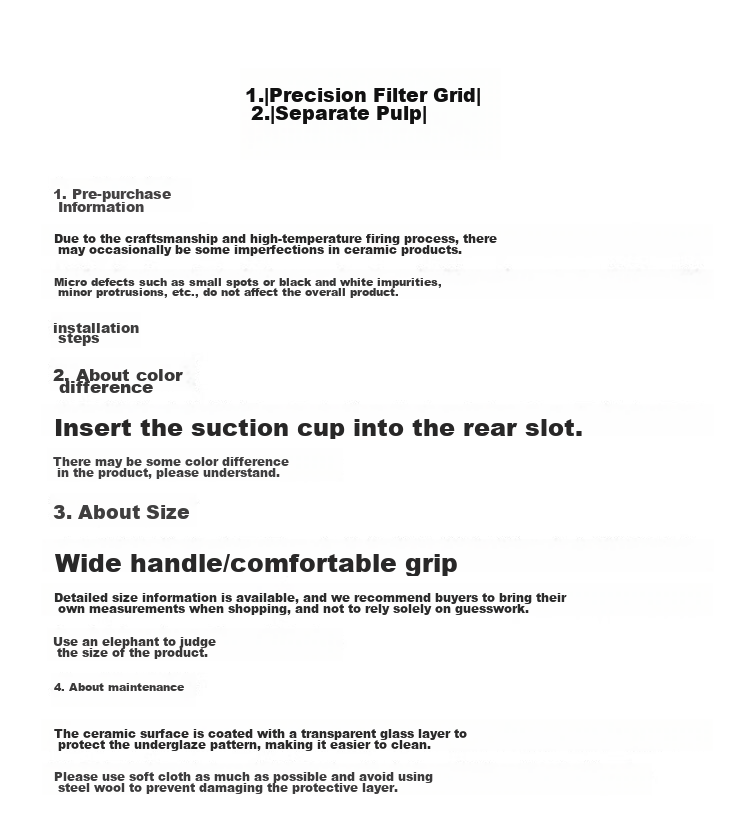 1.|Precision Filter Grid|
2.|Separate Pulp|

1. Pre-purchase Information

Due to the craftsmanship and high-temperature firing process, there may occasionally be some imperfections in ceramic products.

Micro defects such as small spots or black and white impurities, minor protrusions, etc., do not affect the overall product.

installation steps

2. About color difference

Insert the suction cup into the rear slot.

There may be some color difference in the product, please understand.

3. About Size

Wide handle/comfortable grip

Detailed size information is available, and we recommend buyers to bring their own measurements when shopping, and not to rely solely on guesswork.

Use an elephant to judge the size of the product.

4. About maintenance

The ceramic surface is coated with a transparent glass layer to protect the underglaze pattern, making it easier to clean.

Please use soft cloth as much as possible and avoid using steel wool to prevent damaging the protective layer.